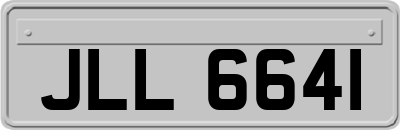 JLL 6641